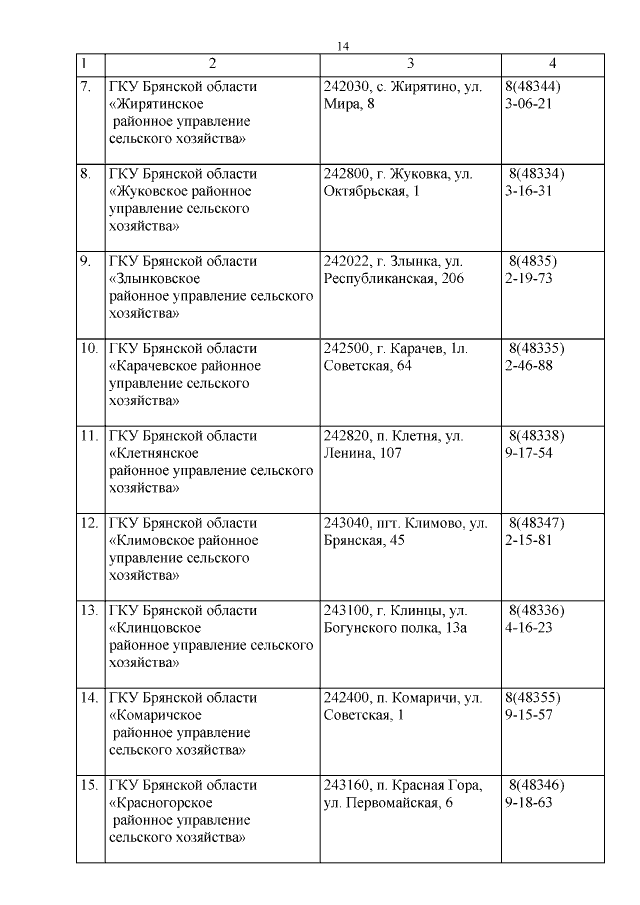 14

| 1 | 2 | 3 | 4 |
|---|---|---|---|
| 7. | ГКУ Брянской области «Жирятинское районное управление сельского хозяйства» | 242030, с. Жирятино, ул. Мира, 8 | 8(48344) 3-06-21 |
| 8. | ГКУ Брянской области «Жуковское районное управление сельского хозяйства» | 242800, г. Жуковка, ул. Октябрьская, 1 | 8(48334) 3-16-31 |
| 9. | ГКУ Брянской области «Злынковское районное управление сельского хозяйства» | 242022, г. Злынка, ул. Республиканская, 206 | 8(4835) 2-19-73 |
| 10. | ГКУ Брянской области «Карачевское районное управление сельского хозяйства» | 242500, г. Карачев, 1л. Советская, 64 | 8(48335) 2-46-88 |
| 11. | ГКУ Брянской области «Клетнянское районное управление сельского хозяйства» | 242820, п. Клетня, ул. Ленина, 107 | 8(48338) 9-17-54 |
| 12. | ГКУ Брянской области «Климовское районное управление сельского хозяйства» | 243040, пгт. Климово, ул. Брянская, 45 | 8(48347) 2-15-81 |
| 13. | ГКУ Брянской области «Клинцовское районное управление сельского хозяйства» | 243100, г. Клинцы, ул. Богунского полка, 13а | 8(48336) 4-16-23 |
| 14. | ГКУ Брянской области «Комаричское районное управление сельского хозяйства» | 242400, п. Комаричи, ул. Советская, 1 | 8(48355) 9-15-57 |
| 15. | ГКУ Брянской области «Красногорское районное управление сельского хозяйства» | 243160, п. Красная Гора, ул. Первомайская, 6 | 8(48346) 9-18-63 |